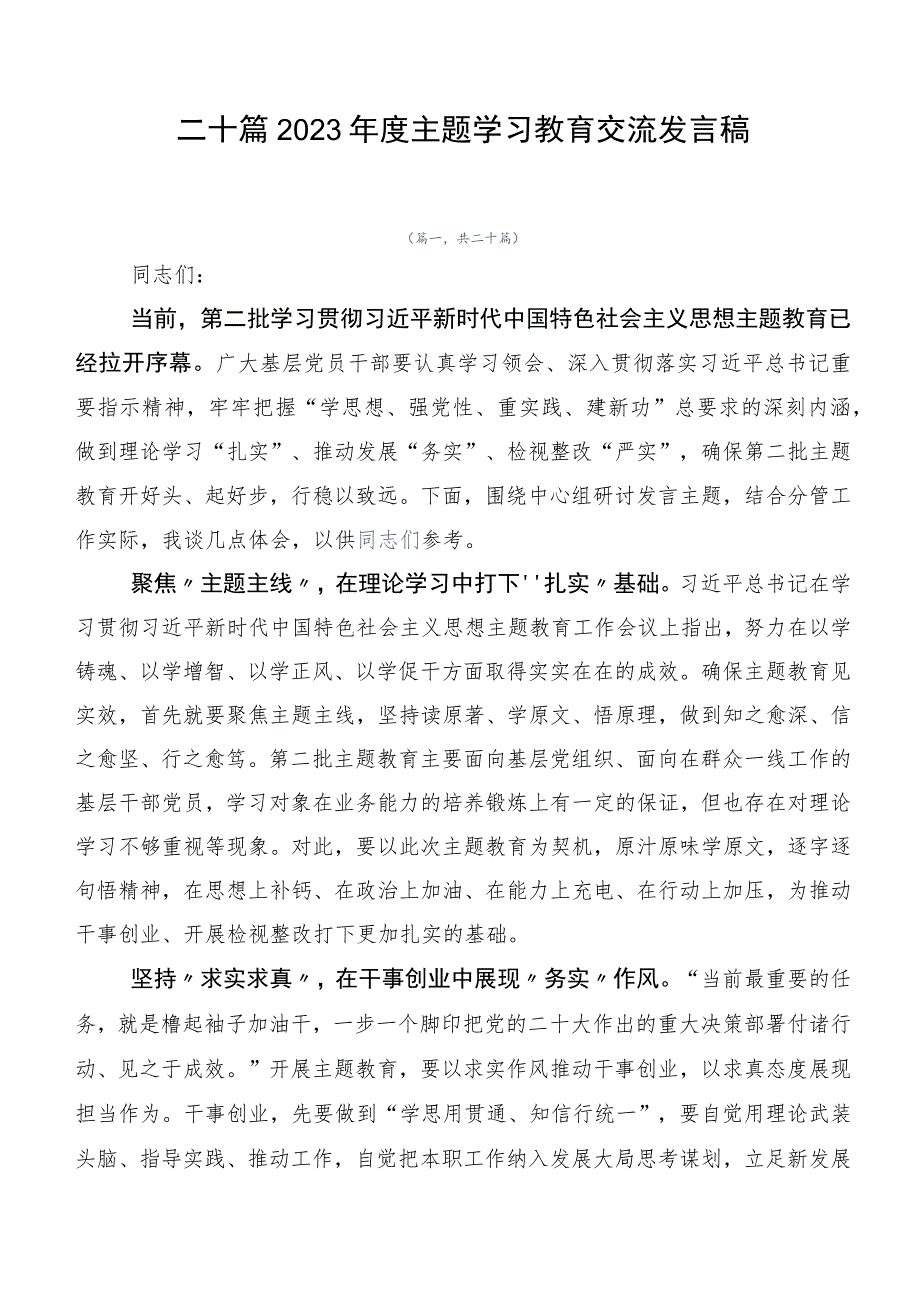 二十篇2023年度主题学习教育交流发言稿

（篇一，共二十篇）

同志们：

当前，第二批学习贯彻习近平新时代中国特色社会主义思想主题教育已经拉开序幕。广大基层党员干部要认真学习领会、深入贯彻落实习近平总书记重要指示精神，牢牢把握“学思想、强党性、重实践、建新功”总要求的深刻内涵，做到理论学习“扎实”、推动发展“务实”、检视整改“严实”，确保第二批主题教育开好头、起好步，行稳以致远。下面，围绕中心组研讨发言主题，结合分管工作实际，我谈几点体会，以供同志们参考。

聚焦〃主题主线〃，在理论学习中打下''扎实〃基础。习近平总书记在学习贯彻习近平新时代中国特色社会主义思想主题教育工作会议上指出，努力在以学铸魂、以学增智、以学正风、以学促干方面取得实实在在的成效。确保主题教育见实效，首先就要聚焦主题主线，坚持读原著、学原文、悟原理，做到知之愈深、信之愈坚、行之愈笃。第二批主题教育主要面向基层党组织、面向在群众一线工作的基层干部党员，学习对象在业务能力的培养锻炼上有一定的保证，但也存在对理论学习不够重视等现象。对此，要以此次主题教育为契机，原汁原味学原文，逐字逐句悟精神，在思想上补钙、在政治上加油、在能力上充电、在行动上加压，为推动干事创业、开展检视整改打下更加扎实的基础。

坚持〃求实求真〃，在干事创业中展现〃务实〃作风。“当前最重要的任务，就是撸起袖子加油干，一步一个脚印把党的二十大作出的重大决策部署付诸行动、见之于成效。”开展主题教育，要以求实作风推动干事创业，以求真态度展现担当作为。干事创业，先要做到“学思用贯通、知信行统一”，要自觉用理论武装头脑、指导实践、推动工作，自觉把本职工作纳入发展大局思考谋划，立足新发展